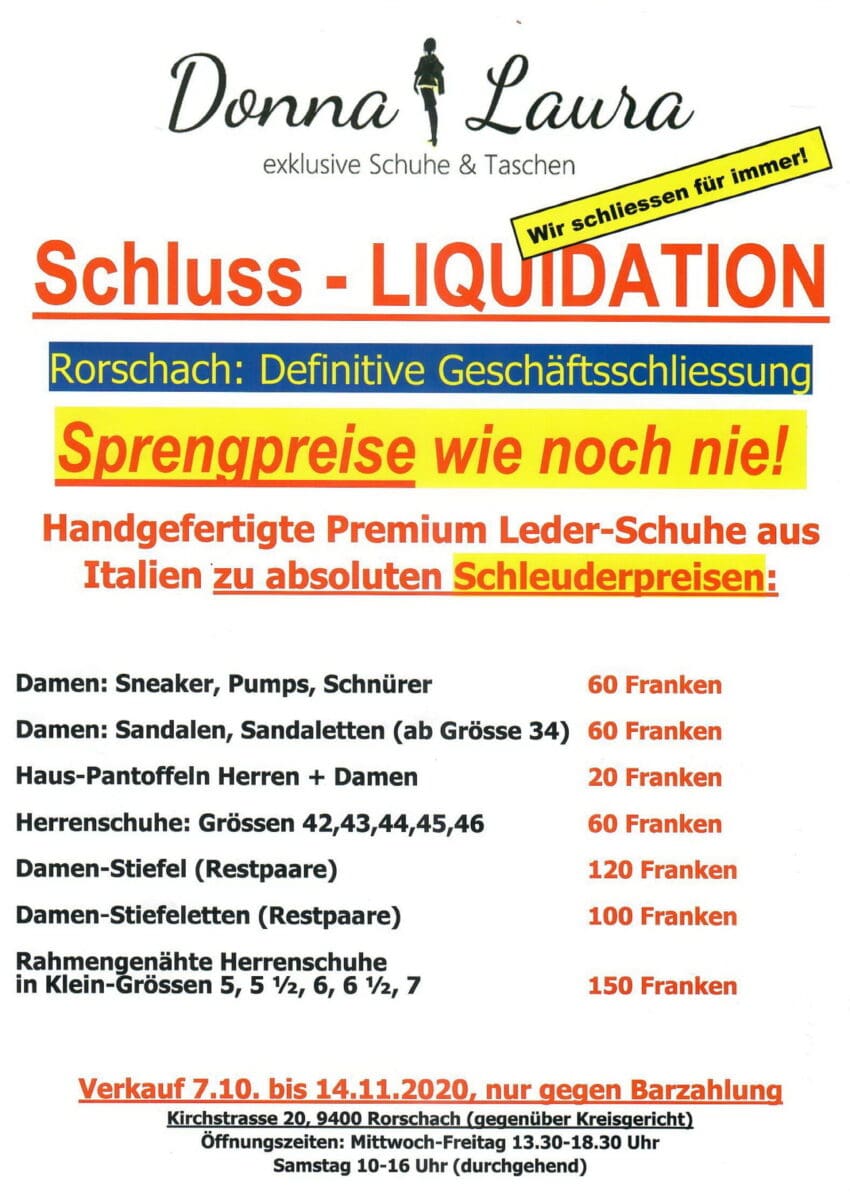 Donna Laura
exklusive Schuhe & Taschen

Wir schliessen für immer!

Schluss - LIQUIDATION

Rorschach: Definitive Geschäftsschliessung

Sprengpreise wie noch nie!

Handgefertigte Premium Leder-Schuhe aus Italien zu absoluten Schleuderpreisen:

| | |
|---|---|
| Damen: Sneaker, Pumps, Schnürer | 60 Franken |
| Damen: Sandalen, Sandaletten (ab Grösse 34) | 60 Franken |
| Haus-Pantoffeln Herren + Damen | 20 Franken |
| Herrenschuhe: Grössen 42,43,44,45,46 | 60 Franken |
| Damen-Stiefel (Restpaare) | 120 Franken |
| Damen-Stiefeletten (Restpaare) | 100 Franken |
| Rahmengenähte Herrenschuhe in Klein-Grössen 5, 5 ½, 6, 6 ½, 7 | 150 Franken |

Verkauf 7.10. bis 14.11.2020, nur gegen Barzahlung
Kirchstrasse 20, 9400 Rorschach (gegenüber Kreisgericht)
Öffnungszeiten: Mittwoch-Freitag 13.30-18.30 Uhr
Samstag 10-16 Uhr (durchgehend)